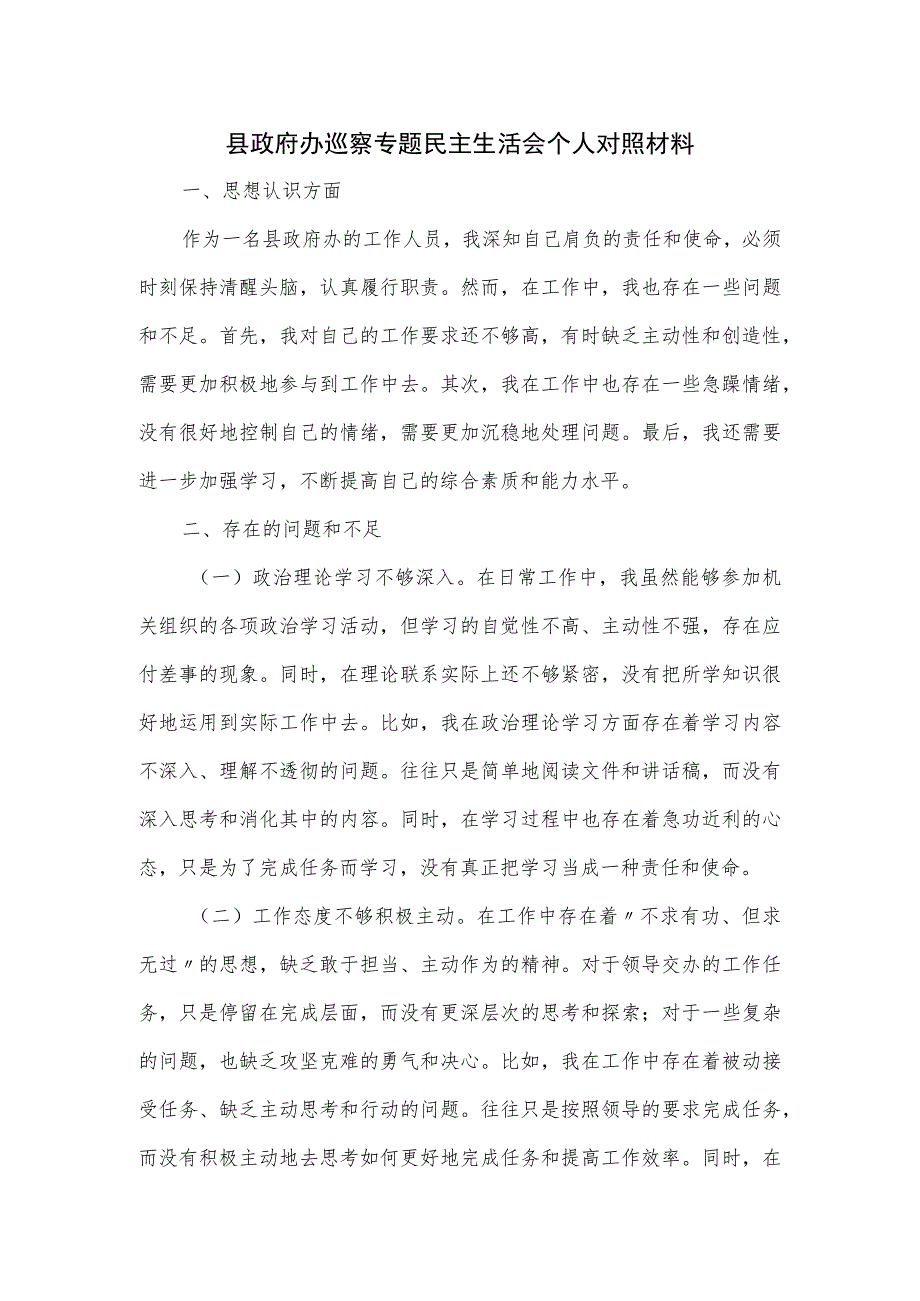 县政府办巡察专题民主生活会个人对照材料

一、思想认识方面

作为一名县政府办的工作人员，我深知自己肩负的责任和使命，必须时刻保持清醒头脑，认真履行职责。然而，在工作中，我也存在一些问题和不足。首先，我对自己的工作要求还不够高，有时缺乏主动性和创造性，需要更加积极地参与到工作中去。其次，我在工作中也存在一些急躁情绪，没有很好地控制自己的情绪，需要更加沉稳地处理问题。最后，我还需要进一步加强学习，不断提高自己的综合素质和能力水平。

二、存在的问题和不足

（一）政治理论学习不够深入。在日常工作中，我虽然能够参加机关组织的各项政治学习活动，但学习的自觉性不高、主动性不强，存在应付差事的现象。同时，在理论联系实际上还不够紧密，没有把所学知识很好地运用到实际工作中去。比如，我在政治理论学习方面存在着学习内容不深入、理解不透彻的问题。往往只是简单地阅读文件和讲话稿，而没有深入思考和消化其中的内容。同时，在学习过程中也存在着急功近利的心态，只是为了完成任务而学习，没有真正把学习当成一种责任和使命。

（二）工作态度不够积极主动。在工作中存在着〃不求有功、但求无过〃的思想，缺乏敢于担当、主动作为的精神。对于领导交办的工作任务，只是停留在完成层面，而没有更深层次的思考和探索；对于一些复杂的问题，也缺乏攻坚克难的勇气和决心。比如，我在工作中存在着被动接受任务、缺乏主动思考和行动的问题。往往只是按照领导的要求完成任务，而没有积极主动地去思考如何更好地完成任务和提高工作效率。同时，在